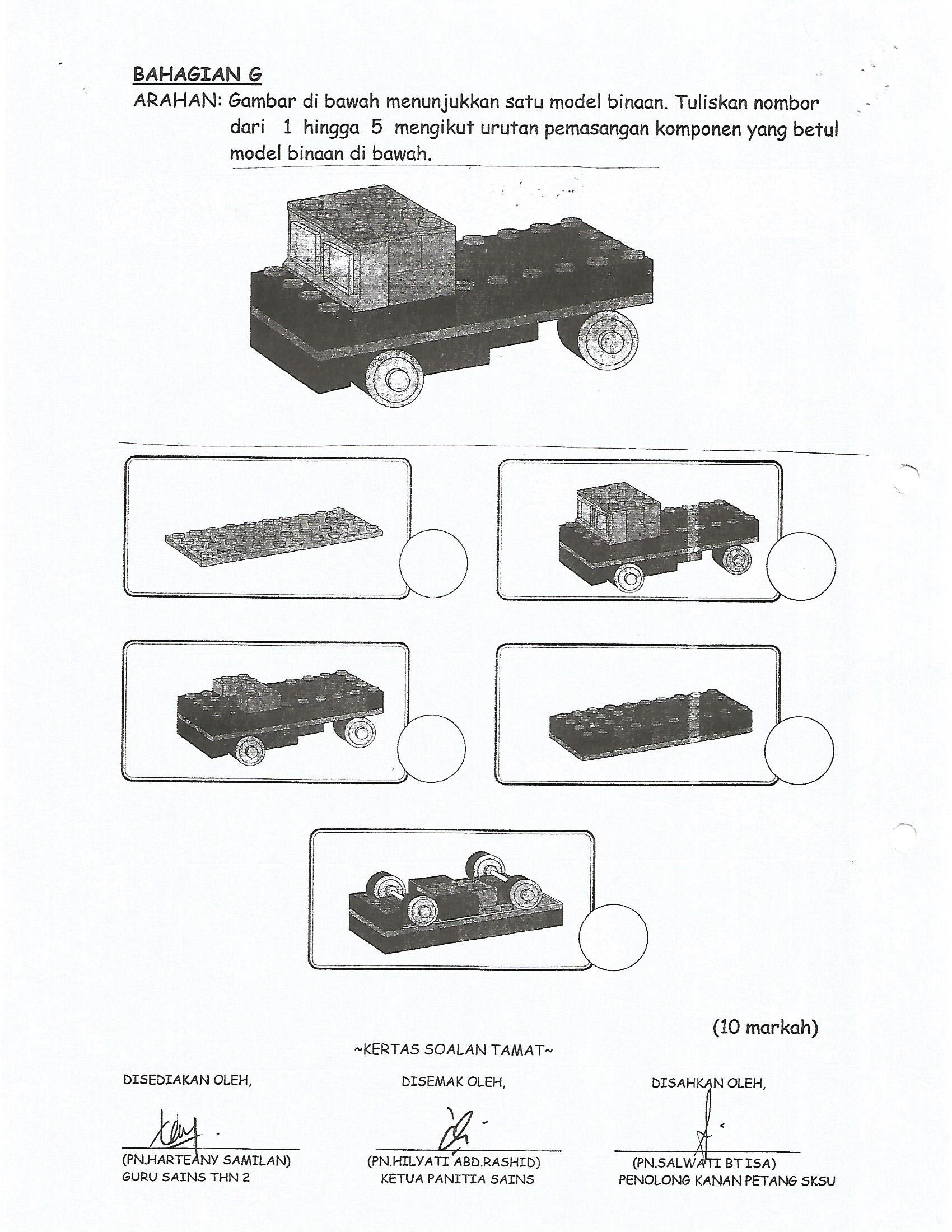 BAHAGIAN G

ARAHAN: Gambar di bawah menunjukkan satu model binaan. Tuliskan nombor dari 1 hingga 5 mengikut urutan pemasangan komponen yang betul model binaan di bawah.

(10 markah)

~KERTAS SOALAN TAMAT~

DISEDIAKAN OLEH,

(PN.HARTEANY SAMILAN)
GURU SAINS THN 2

DISEMAK OLEH,

(PN.HILYATI ABD.RASHID)
KETUA PANITIA SAINS

DISAHKAN OLEH,

(PN.SALWATI BT ISA)
PENOLONG KANAN PETANG SKSU